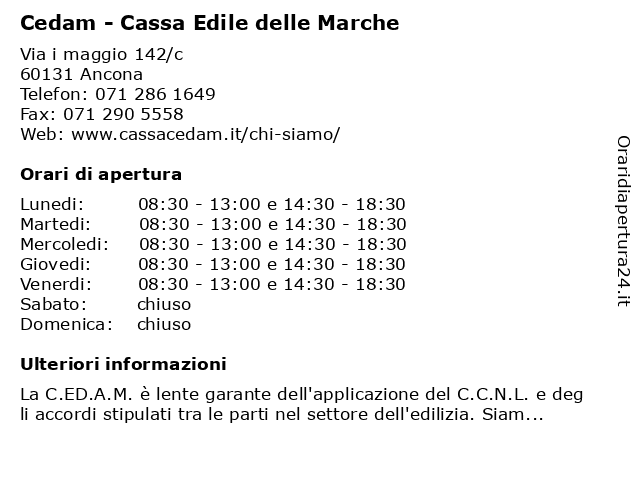 Cedam - Cassa Edile delle Marche

Via i maggio 142/c
60131 Ancona
Telefon: 071 286 1649
Fax: 071 290 5558
Web: www.cassacedam.it/chi-siamo/

Orari di apertura

| | |
|---|---|
| Lunedi: | 08:30 - 13:00 e 14:30 - 18:30 |
| Martedi: | 08:30 - 13:00 e 14:30 - 18:30 |
| Mercoledi: | 08:30 - 13:00 e 14:30 - 18:30 |
| Giovedi: | 08:30 - 13:00 e 14:30 - 18:30 |
| Venerdi: | 08:30 - 13:00 e 14:30 - 18:30 |
| Sabato: | chiuso |
| Domenica: | chiuso |

Ulteriori informazioni

La C.ED.A.M. è lente garante dell'applicazione del C.C.N.L. e deg li accordi stipulati tra le parti nel settore dell'edilizia. Siam...

Oraridiapertura24.it